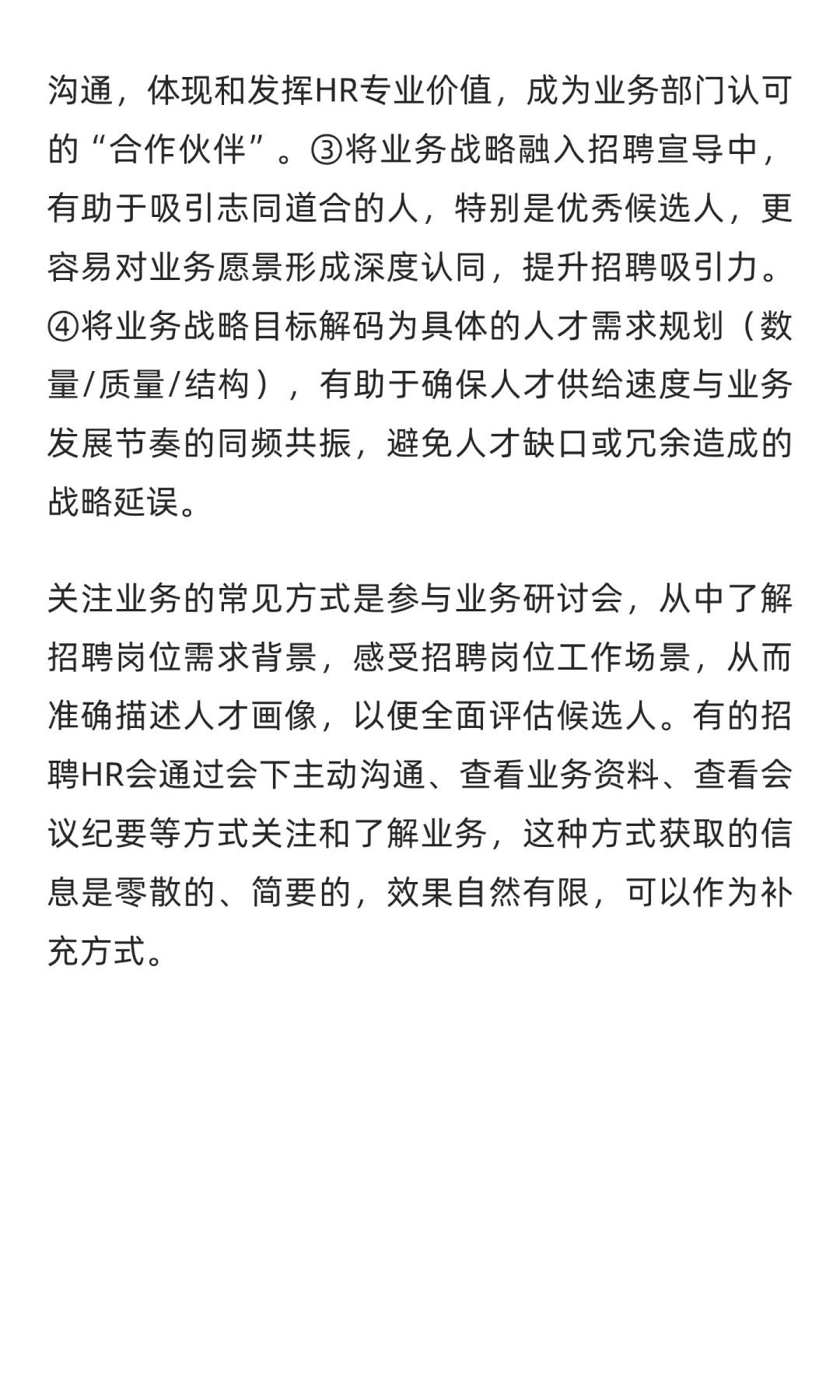 沟通，体现和发挥HR专业价值，成为业务部门认可的“合作伙伴”。③将业务战略融入招聘宣导中，有助于吸引志同道合的人，特别是优秀候选人，更容易对业务愿景形成深度认同，提升招聘吸引力。④将业务战略目标解码为具体的人才需求规划（数量/质量/结构），有助于确保人才供给速度与业务发展节奏的同频共振，避免人才缺口或冗余造成的战略延误。

关注业务的常见方式是参与业务研讨会，从中了解招聘岗位需求背景，感受招聘岗位工作场景，从而准确描述人才画像，以便全面评估候选人。有的招聘HR会通过会下主动沟通、查看业务资料、查看会议纪要等方式关注和了解业务，这种方式获取的信息是零散的、简要的，效果自然有限，可以作为补充方式。